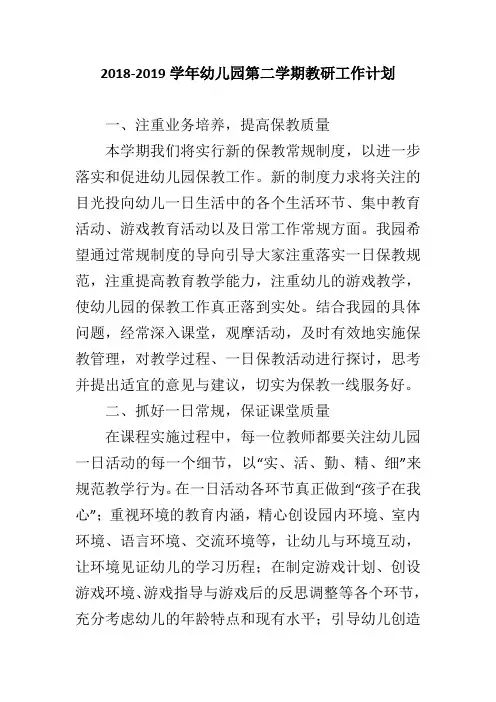 2018-2019 学年幼儿园第二学期教研工作计划

一、注重业务培养，提高保教质量

本学期我们将实行新的保教常规制度，以进一步落实和促进幼儿园保教工作。新的制度力求将关注的目光投向幼儿一日生活中的各个生活环节、集中教育活动、游戏教育活动以及日常工作常规方面。我园希望通过常规制度的导向引导大家注重落实一日保教规范，注重提高教育教学能力，注重幼儿的游戏教学，使幼儿园的保教工作真正落到实处。结合我园的具体问题，经常深入课堂，观摩活动，及时有效地实施保教管理，对教学过程、一日保教活动进行探讨，思考并提出适宜的意见与建议，切实为保教一线服务好。

二、抓好一日常规，保证课堂质量

在课程实施过程中，每一位教师都要关注幼儿园一日活动的每一个细节，以“实、活、勤、精、细”来规范教学行为。在一日活动各环节真正做到“孩子在我心”；重视环境的教育内涵，精心创设园内环境、室内环境、语言环境、交流环境等，让幼儿与环境互动，让环境见证幼儿的学习历程；在制定游戏计划、创设游戏环境、游戏指导与游戏后的反思调整等各个环节，充分考虑幼儿的年龄特点和现有水平；引导幼儿创造